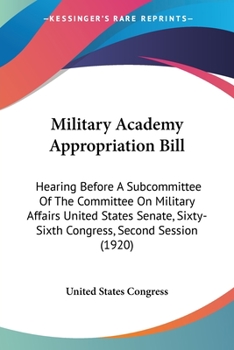 —KESSINGER'S RARE REPRINTS—

Military Academy Appropriation Bill

Hearing Before A Subcommittee Of The Committee On Military Affairs United States Senate, Sixty-Sixth Congress, Second Session (1920)

United States Congress